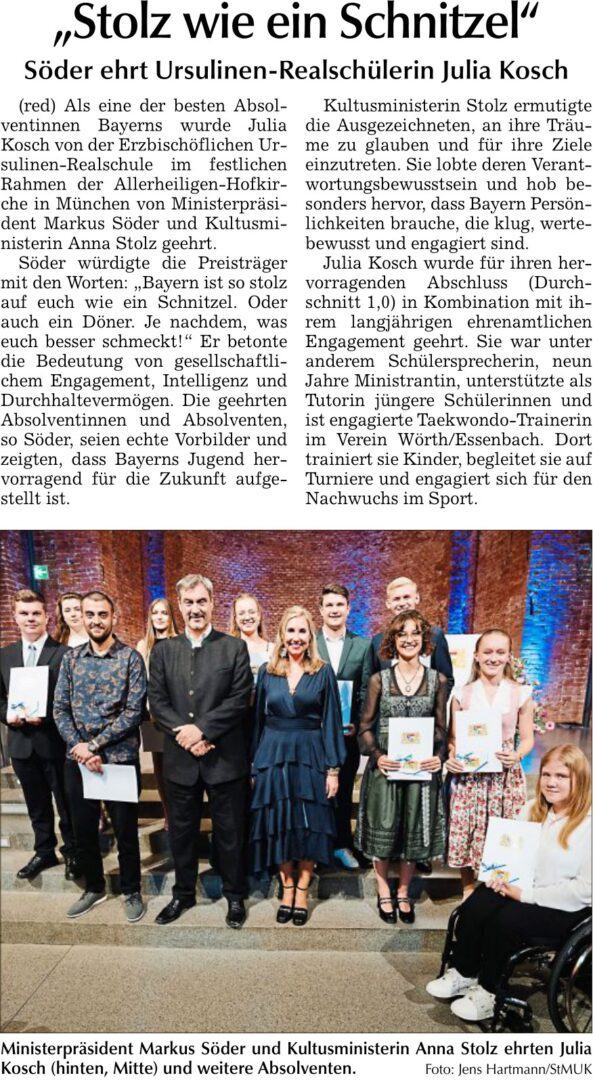 „Stolz wie ein Schnitzel“

Söder ehrt Ursulinen-Realschülerin Julia Kosch

(red) Als eine der besten Absolventinnen Bayerns wurde Julia Kosch von der Erzbischöflichen Ursulinen-Realschule im festlichen Rahmen der Allerheiligen-Hofkirche in München von Ministerpräsident Markus Söder und Kultusministerin Anna Stolz geehrt.

Söder würdigte die Preisträger mit den Worten: „Bayern ist so stolz auf euch wie ein Schnitzel. Oder auch ein Döner. Je nachdem, was euch besser schmeckt!“ Er betonte die Bedeutung von gesellschaftlichem Engagement, Intelligenz und Durchhaltevermögen. Die geehrten Absolventinnen und Absolventen, so Söder, seien echte Vorbilder und zeigten, dass Bayerns Jugend hervorragend für die Zukunft aufgestellt ist.

Kultusministerin Stolz ermutigte die Ausgezeichneten, an ihre Träume zu glauben und für ihre Ziele einzutreten. Sie lobte deren Verantwortungsbewusstsein und hob besonders hervor, dass Bayern Persönlichkeiten brauche, die klug, wertebewusst und engagiert sind.

Julia Kosch wurde für ihren hervorragenden Abschluss (Durchschnitt 1,0) in Kombination mit ihrem langjährigen ehrenamtlichen Engagement geehrt. Sie war unter anderem Schülersprecherin, neun Jahre Ministrantin, unterstützte als Tutorin jüngere Schülerinnen und ist engagierte Taekwondo-Trainerin im Verein Wörth/Essenbach. Dort trainiert sie Kinder, begleitet sie auf Turniere und engagiert sich für den Nachwuchs im Sport.

Ministerpräsident Markus Söder und Kultusministerin Anna Stolz ehrten Julia Kosch (hinten, Mitte) und weitere Absolventen.

Foto: Jens Hartmann/StMUK